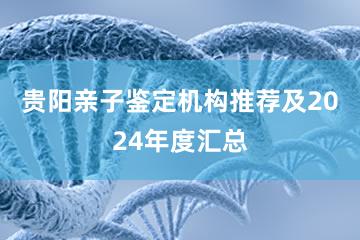 贵阳亲子鉴定机构推荐及2024年度汇总